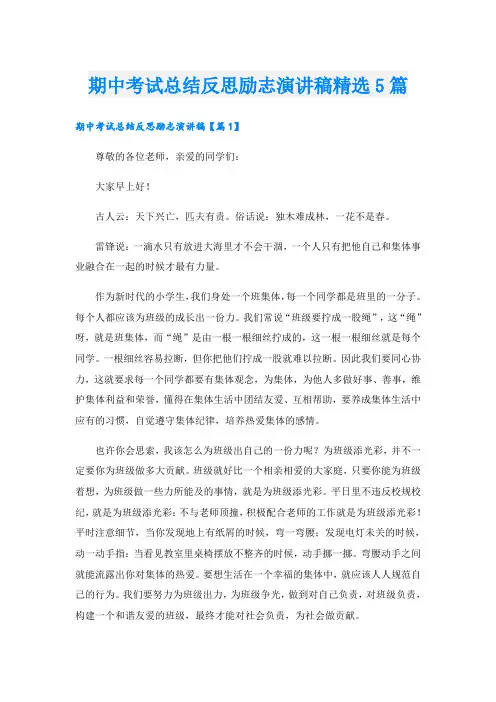 期中考试总结反思励志演讲稿精选5篇

期中考试总结反思励志演讲稿【篇1】

尊敬的各位老师，亲爱的同学们：

大家早上好！

古人云：天下兴亡，匹夫有责。俗话说：独木难成林，一花不是春。

雷锋说：一滴水只有放进大海里才不会干涸，一个人只有把他自己和集体事业融合在一起的时候才最有力量。

作为新时代的小学生，我们身处一个班集体，每一个同学都是班里的一分子。每个人都应该为班级的成长出一份力。我们常说“班级要拧成一股绳”，这“绳”呀，就是班集体，而“绳”是由一根一根细丝拧成的，这一根一根细丝就是每个同学。一根细丝容易拉断，但你把他们拧成一股就难以拉断。因此我们要同心协力，这就要求每一个同学都要有集体观念，为集体，为他人多做好事、善事，维护集体利益和荣誉，懂得在集体生活中团结友爱、互相帮助，要养成集体生活中应有的习惯，自觉遵守集体纪律，培养热爱集体的感情。

也许你会思索，我该怎么为班级出自己的一份力呢？为班级添光彩，并不一定要你为班级做多大贡献。班级就好比一个相亲相爱的大家庭，只要你能为班级着想，为班级做一些力所能及的事情，就是为班级添光彩。平日里不违反校规校纪，就是为班级添光彩；不与老师顶撞，积极配合老师的工作就是为班级添光彩！平时注意细节，当你发现地上有纸屑的时候，弯一弯腰；发现电灯未关的时候，动一动手指；当看见教室里桌椅摆放不整齐的时候，动手挪一挪。弯腰动手之间就能流露出你对集体的热爱。要想生活在一个幸福的集体中，就应该人人规范自己的行为。我们要努力为班级出力，为班级争光，做到对自己负责，对班级负责，构建一个和谐友爱的班级，最终才能对社会负责，为社会做贡献。